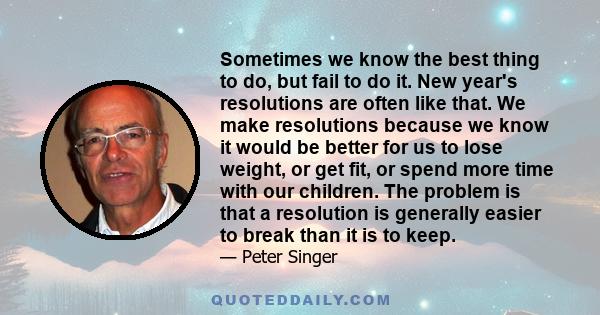 Sometimes we know the best thing to do, but fail to do it. New year's resolutions are often like that. We make resolutions because we know it would be better for us to lose weight, or get fit, or spend more time with our children. The problem is that a resolution is generally easier to break than it is to keep.

— Peter Singer

QUOTEDDAILY.COM